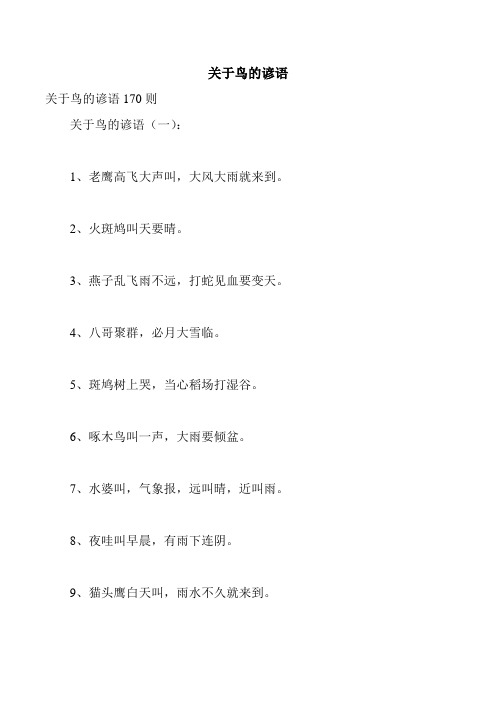 关于鸟的谚语

关于鸟的谚语 170 则

关于鸟的谚语（一）：

1、老鹰高飞大声叫，大风大雨就来到。

2、火斑鸠叫天要晴。

3、燕子乱飞雨不远，打蛇见血要变天。

4、八哥聚群，必月大雪临。

5、斑鸠树上哭，当心稻场打湿谷。

6、啄木鸟叫一声，大雨要倾盆。

7、水婆叫，气象报，远叫晴，近叫雨。

8、夜哇叫早晨，有雨下连阴。

9、猫头鹰白天叫，雨水不久就来到。